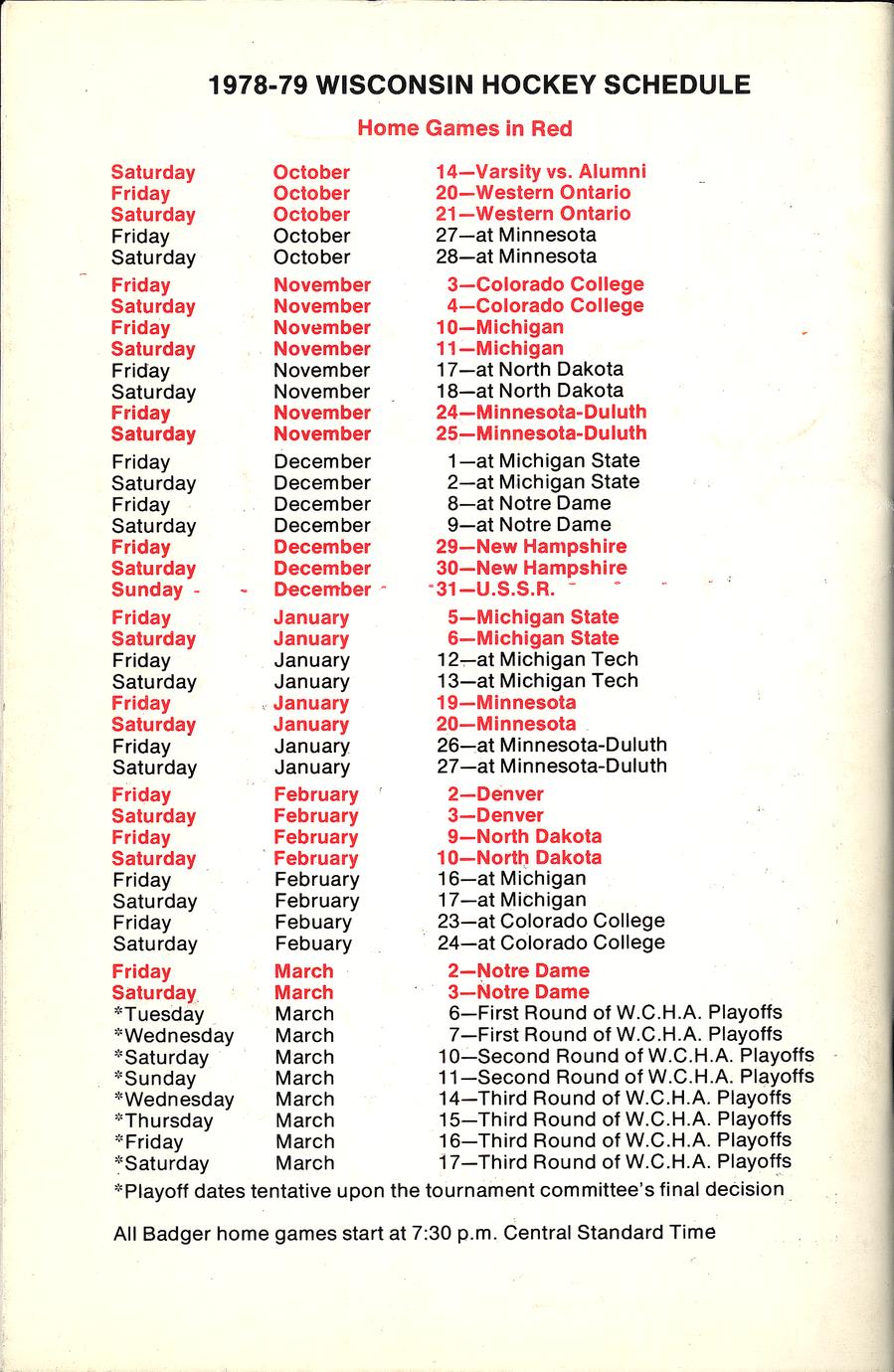 1978-79 WISCONSIN HOCKEY SCHEDULE

Home Games in Red

| | | |
|---|---|---|
| Saturday | October | 14—Varsity vs. Alumni |
| Friday | October | 20—Western Ontario |
| Saturday | October | 21—Western Ontario |
| Friday | October | 27—at Minnesota |
| Saturday | October | 28—at Minnesota |
| Friday | November | 3—Colorado College |
| Saturday | November | 4—Colorado College |
| Friday | November | 10—Michigan |
| Saturday | November | 11—Michigan |
| Friday | November | 17—at North Dakota |
| Saturday | November | 18—at North Dakota |
| Friday | November | 24—Minnesota-Duluth |
| Saturday | November | 25—Minnesota-Duluth |
| Friday | December | 1—at Michigan State |
| Saturday | December | 2—at Michigan State |
| Friday | December | 8—at Notre Dame |
| Saturday | December | 9—at Notre Dame |
| Friday | December | 29—New Hampshire |
| Saturday | December | 30—New Hampshire |
| Sunday | December | 31—U.S.S.R. |
| Friday | January | 5—Michigan State |
| Saturday | January | 6—Michigan State |
| Friday | January | 12—at Michigan Tech |
| Saturday | January | 13—at Michigan Tech |
| Friday | January | 19—Minnesota |
| Saturday | January | 20—Minnesota |
| Friday | January | 26—at Minnesota-Duluth |
| Saturday | January | 27—at Minnesota-Duluth |
| Friday | February | 2—Denver |
| Saturday | February | 3—Denver |
| Friday | February | 9—North Dakota |
| Saturday | February | 10—North Dakota |
| Friday | February | 16—at Michigan |
| Saturday | February | 17—at Michigan |
| Friday | Febuary | 23—at Colorado College |
| Saturday | Febuary | 24—at Colorado College |
| Friday | March | 2—Notre Dame |
| Saturday | March | 3—Notre Dame |
| *Tuesday | March | 6—First Round of W.C.H.A. Playoffs |
| *Wednesday | March | 7—First Round of W.C.H.A. Playoffs |
| *Saturday | March | 10—Second Round of W.C.H.A. Playoffs |
| *Sunday | March | 11—Second Round of W.C.H.A. Playoffs |
| *Wednesday | March | 14—Third Round of W.C.H.A. Playoffs |
| *Thursday | March | 15—Third Round of W.C.H.A. Playoffs |
| *Friday | March | 16—Third Round of W.C.H.A. Playoffs |
| *Saturday | March | 17—Third Round of W.C.H.A. Playoffs |

*Playoff dates tentative upon the tournament committee's final decision

All Badger home games start at 7:30 p.m. Central Standard Time